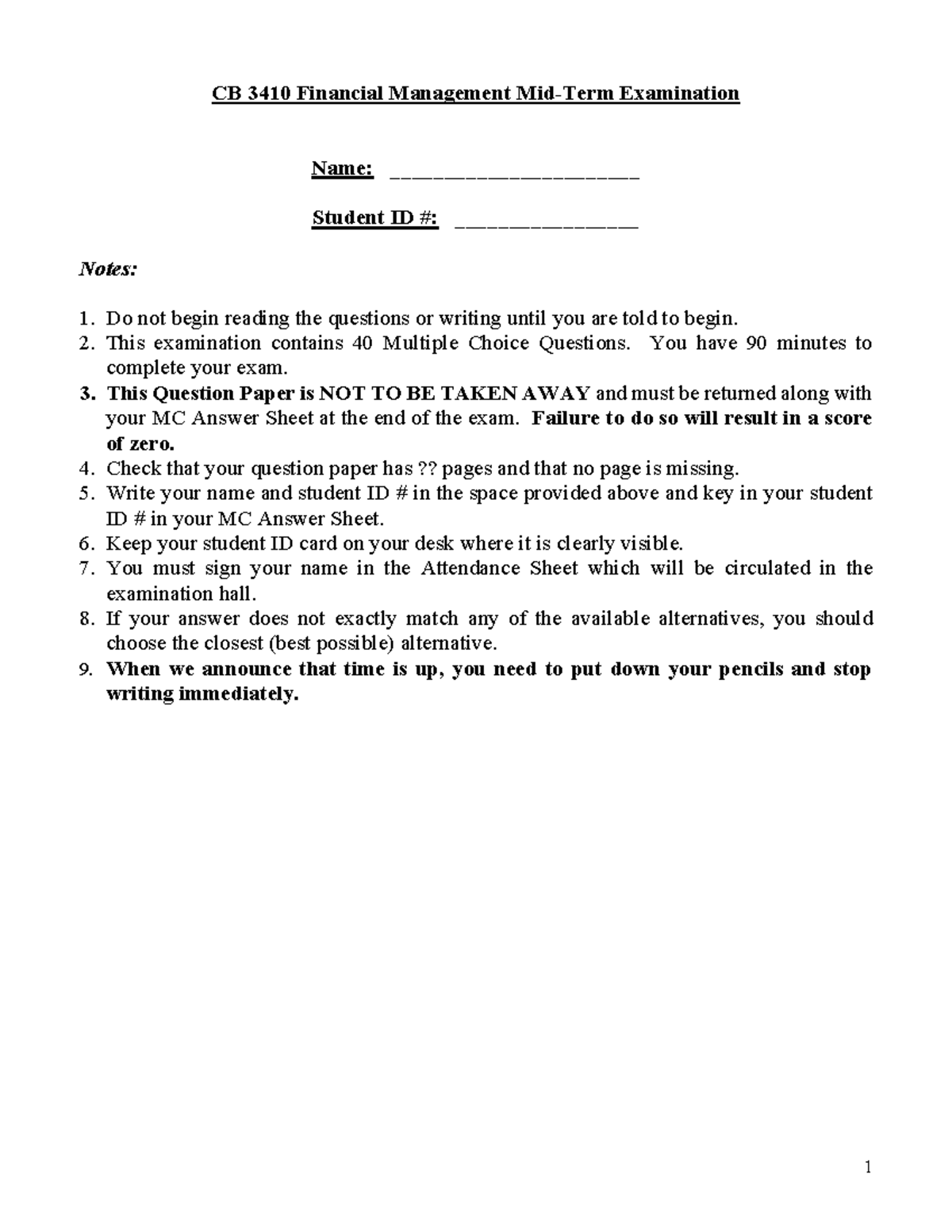 CB 3410 Financial Management Mid-Term Examination

Name: ____

Student ID #: ____

Notes:

1. Do not begin reading the questions or writing until you are told to begin.
2. This examination contains 40 Multiple Choice Questions. You have 90 minutes to complete your exam.
3. This Question Paper is NOT TO BE TAKEN AWAY and must be returned along with your MC Answer Sheet at the end of the exam. Failure to do so will result in a score of zero.
4. Check that your question paper has ?? pages and that no page is missing.
5. Write your name and student ID # in the space provided above and key in your student ID # in your MC Answer Sheet.
6. Keep your student ID card on your desk where it is clearly visible.
7. You must sign your name in the Attendance Sheet which will be circulated in the examination hall.
8. If your answer does not exactly match any of the available alternatives, you should choose the closest (best possible) alternative.
9. When we announce that time is up, you need to put down your pencils and stop writing immediately.

1